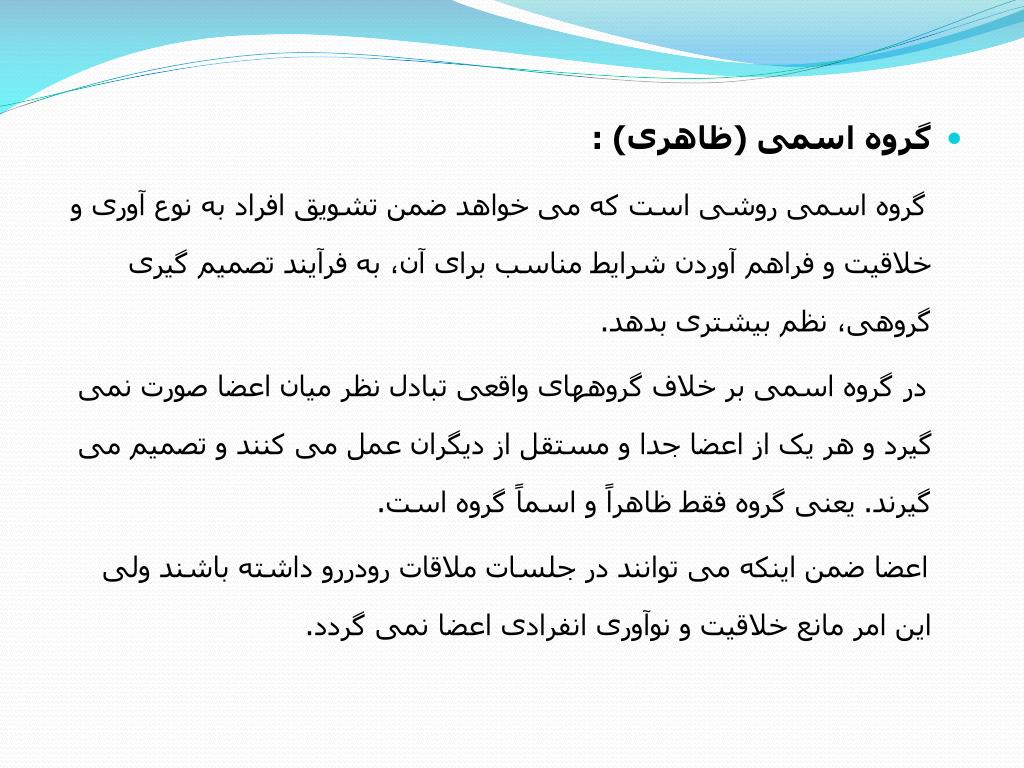 گروه اسمی (ظاهری) :

گروه اسمی روشی است که می خواهد ضمن تشویق افراد به نوع آوری و خلاقیت و فراهم آوردن شرایط مناسب برای آن، به فرآیند تصمیم گیری گروهی، نظم بیشتری بدهد.

در گروه اسمی بر خلاف گروههای واقعی تبادل نظر میان اعضا صورت نمی گیرد و هر یک از اعضا جدا و مستقل از دیگران عمل می کنند و تصمیم می گیرند. یعنی گروه فقط ظاهراً و اسماً گروه است.

اعضا ضمن اینکه می توانند در جلسات ملاقات رودررو داشته باشند ولی این امر مانع خلاقیت و نوآوری انفرادی اعضا نمی گردد.